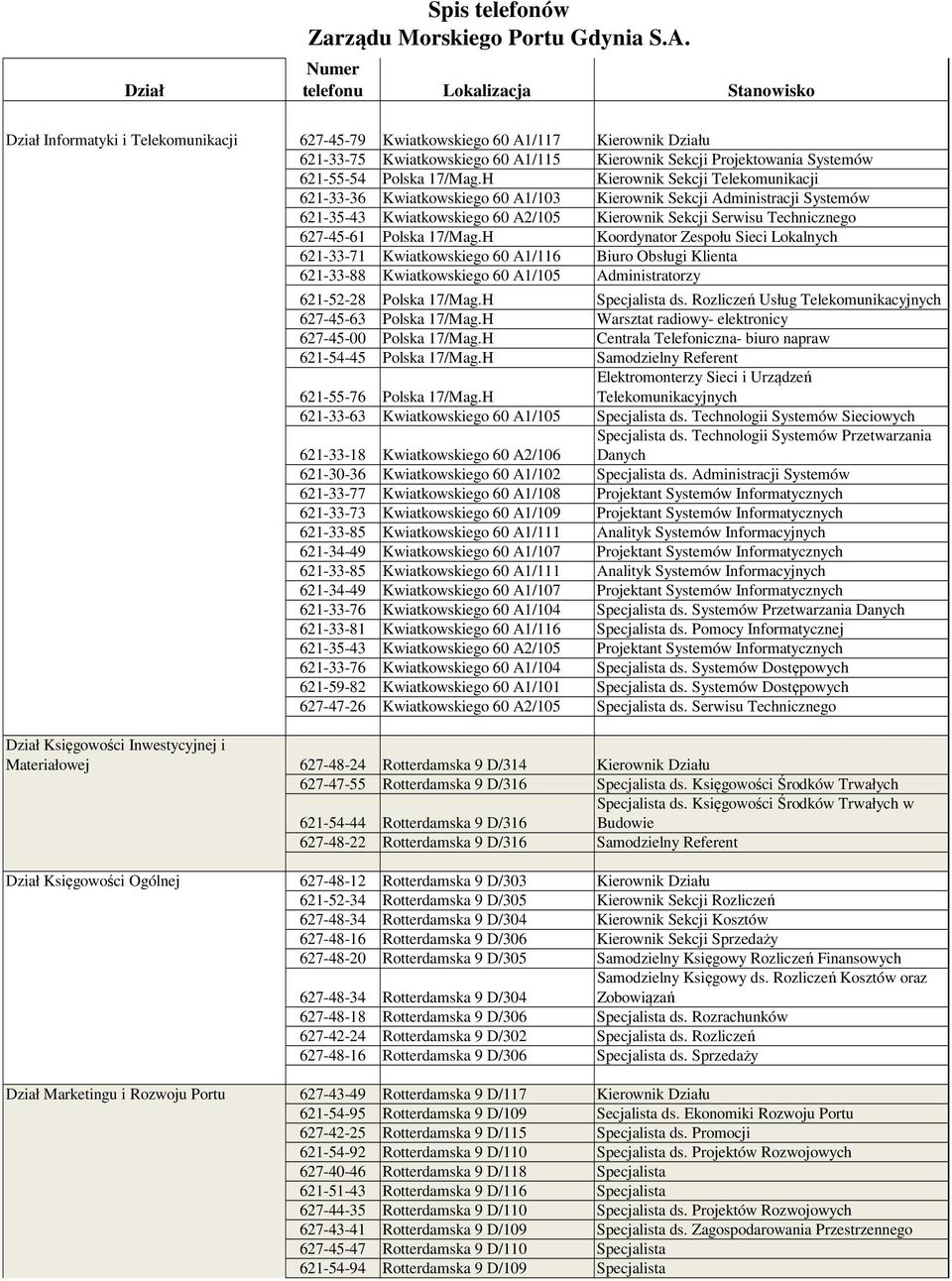 Spis telefonów
Zarządu Morskiego Portu Gdynia S.A.

| Dział | Numer telefonu | Lokalizacja | Stanowisko |
|---|---|---|---|
| Dział Informatyki i Telekomunikacji | 627-45-79 | Kwiatkowskiego 60 A1/117 | Kierownik Działu |
| | 621-33-75 | Kwiatkowskiego 60 A1/115 | Kierownik Sekcji Projektowania Systemów |
| | 621-55-54 | Polska 17/Mag.H | Kierownik Sekcji Telekomunikacji |
| | 621-33-36 | Kwiatkowskiego 60 A1/103 | Kierownik Sekcji Administracji Systemów |
| | 621-35-43 | Kwiatkowskiego 60 A2/105 | Kierownik Sekcji Serwisu Technicznego |
| | 627-45-61 | Polska 17/Mag.H | Koordynator Zespołu Sieci Lokalnych |
| | 621-33-71 | Kwiatkowskiego 60 A1/116 | Biuro Obsługi Klienta |
| | 621-33-88 | Kwiatkowskiego 60 A1/105 | Administratorzy |
| | 621-52-28 | Polska 17/Mag.H | Specjalista ds. Rozliczeń Usług Telekomunikacyjnych |
| | 627-45-63 | Polska 17/Mag.H | Warsztat radiowy- elektronicy |
| | 627-45-00 | Polska 17/Mag.H | Centrala Telefoniczna- biuro napraw |
| | 621-54-45 | Polska 17/Mag.H | Samodzielny Referent |
| | 621-55-76 | Polska 17/Mag.H | Elektromonterzy Sieci i Urządzeń Telekomunikacyjnych |
| | 621-33-63 | Kwiatkowskiego 60 A1/105 | Specjalista ds. Technologii Systemów Sieciowych |
| | 621-33-18 | Kwiatkowskiego 60 A2/106 | Specjalista ds. Technologii Systemów Przetwarzania Danych |
| | 621-30-36 | Kwiatkowskiego 60 A1/102 | Specjalista ds. Administracji Systemów |
| | 621-33-77 | Kwiatkowskiego 60 A1/108 | Projektant Systemów Informatycznych |
| | 621-33-73 | Kwiatkowskiego 60 A1/109 | Projektant Systemów Informatycznych |
| | 621-33-85 | Kwiatkowskiego 60 A1/111 | Analityk Systemów Informacyjnych |
| | 621-34-49 | Kwiatkowskiego 60 A1/107 | Projektant Systemów Informatycznych |
| | 621-33-85 | Kwiatkowskiego 60 A1/111 | Analityk Systemów Informacyjnych |
| | 621-34-49 | Kwiatkowskiego 60 A1/107 | Projektant Systemów Informatycznych |
| | 621-33-76 | Kwiatkowskiego 60 A1/104 | Specjalista ds. Systemów Przetwarzania Danych |
| | 621-33-81 | Kwiatkowskiego 60 A1/116 | Specjalista ds. Pomocy Informatycznej |
| | 621-35-43 | Kwiatkowskiego 60 A2/105 | Projektant Systemów Informatycznych |
| | 621-33-76 | Kwiatkowskiego 60 A1/104 | Specjalista ds. Systemów Dostępowych |
| | 621-59-82 | Kwiatkowskiego 60 A1/101 | Specjalista ds. Systemów Dostępowych |
| | 627-47-26 | Kwiatkowskiego 60 A2/105 | Specjalista ds. Serwisu Technicznego |
| Dział Księgowości Inwestycyjnej i Materiałowej | 627-48-24 | Rotterdamska 9 D/314 | Kierownik Działu |
| | 627-47-55 | Rotterdamska 9 D/316 | Specjalista ds. Księgowości Środków Trwałych |
| | 621-54-44 | Rotterdamska 9 D/316 | Specjalista ds. Księgowości Środków Trwałych w Budowie |
| | 627-48-22 | Rotterdamska 9 D/316 | Samodzielny Referent |
| Dział Księgowości Ogólnej | 627-48-12 | Rotterdamska 9 D/303 | Kierownik Działu |
| | 621-52-34 | Rotterdamska 9 D/305 | Kierownik Sekcji Rozliczeń |
| | 627-48-34 | Rotterdamska 9 D/304 | Kierownik Sekcji Kosztów |
| | 627-48-16 | Rotterdamska 9 D/306 | Kierownik Sekcji Sprzedaży |
| | 627-48-20 | Rotterdamska 9 D/305 | Samodzielny Księgowy Rozliczeń Finansowych |
| | 627-48-34 | Rotterdamska 9 D/304 | Samodzielny Księgowy ds. Rozliczeń Kosztów oraz Zobowiązań |
| | 627-48-18 | Rotterdamska 9 D/306 | Specjalista ds. Rozrachunków |
| | 627-42-24 | Rotterdamska 9 D/302 | Specjalista ds. Rozliczeń |
| | 627-48-16 | Rotterdamska 9 D/306 | Specjalista ds. Sprzedaży |
| Dział Marketingu i Rozwoju Portu | 627-43-49 | Rotterdamska 9 D/117 | Kierownik Działu |
| | 621-54-95 | Rotterdamska 9 D/109 | Secjalista ds. Ekonomiki Rozwoju Portu |
| | 627-42-25 | Rotterdamska 9 D/115 | Specjalista ds. Promocji |
| | 621-54-92 | Rotterdamska 9 D/110 | Specjalista ds. Projektów Rozwojowych |
| | 627-40-46 | Rotterdamska 9 D/118 | Specjalista |
| | 621-51-43 | Rotterdamska 9 D/116 | Specjalista |
| | 627-44-35 | Rotterdamska 9 D/110 | Specjalista ds. Projektów Rozwojowych |
| | 627-43-41 | Rotterdamska 9 D/109 | Specjalista ds. Zagospodarowania Przestrzennego |
| | 627-45-47 | Rotterdamska 9 D/110 | Specjalista |
| | 621-54-94 | Rotterdamska 9 D/109 | Specjalista |